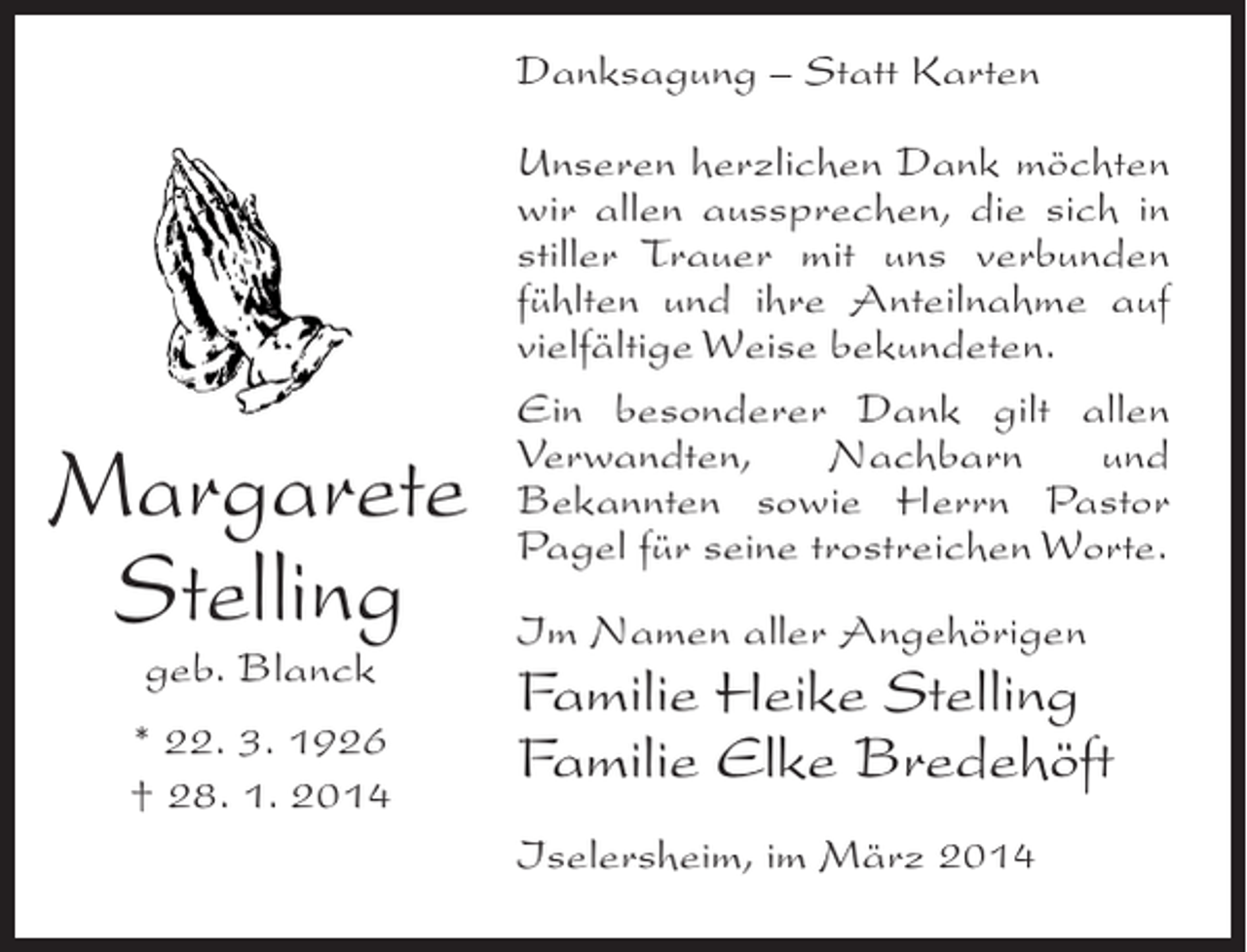 Margarete Stelling

geb. Blanck

* 22. 3. 1926
† 28. 1. 2014

Danksagung – Statt Karten

Unseren herzlichen Dank möchten wir allen aussprechen, die sich in stiller Trauer mit uns verbunden fühlten und ihre Anteilnahme auf vielfältige Weise bekundeten.

Ein besonderer Dank gilt allen Verwandten, Nachbarn und Bekannten sowie Herrn Pastor Pagel für seine trostreichen Worte.

Im Namen aller Angehörigen
Familie Heike Stelling
Familie Elke Bredehöft

Iselersheim, im März 2014